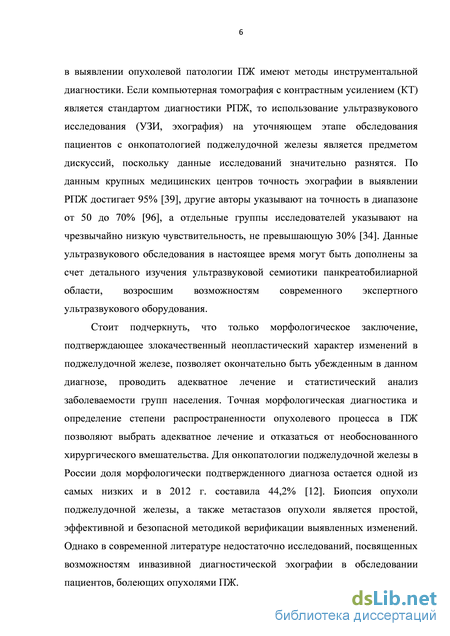 6

в выявлении опухолевой патологии ПЖ имеют методы инструментальной диагностики. Если компьютерная томография с контрастным усилением (КТ) является стандартом диагностики РПЖ, то использование ультразвукового исследования (УЗИ, эхография) на уточняющем этапе обследования пациентов с онкопатологией поджелудочной железы является предметом дискуссий, поскольку данные исследований значительно разнятся. По данным крупных медицинских центров точность эхографии в выявлении РПЖ достигает 95% [39], другие авторы указывают на точность в диапазоне от 50 до 70% [96], а отдельные группы исследователей указывают на чрезвычайно низкую чувствительность, не превышающую 30% [34]. Данные ультразвукового обследования в настоящее время могут быть дополнены за счет детального изучения ультразвуковой семиотики панкреатобилиарной области, возросшим возможностям современного экспертного ультразвукового оборудования.

Стоит подчеркнуть, что только морфологическое заключение, подтверждающее злокачественный неопластический характер изменений в поджелудочной железе, позволяет окончательно быть убежденным в данном диагнозе, проводить адекватное лечение и статистический анализ заболеваемости групп населения. Точная морфологическая диагностика и определение степени распространенности опухолевого процесса в ПЖ позволяют выбрать адекватное лечение и отказаться от необоснованного хирургического вмешательства. Для онкопатологии поджелудочной железы в России доля морфологически подтвержденного диагноза остается одной из самых низких и в 2012 г. составила 44,2% [12]. Биопсия опухоли поджелудочной железы, а также метастазов опухоли является простой, эффективной и безопасной методикой верификации выявленных изменений. Однако в современной литературе недостаточно исследований, посвященных возможностям инвазивной диагностической эхографии в обследовании пациентов, болеющих опухолями ПЖ.

dsLib.net
библиотека диссертаций